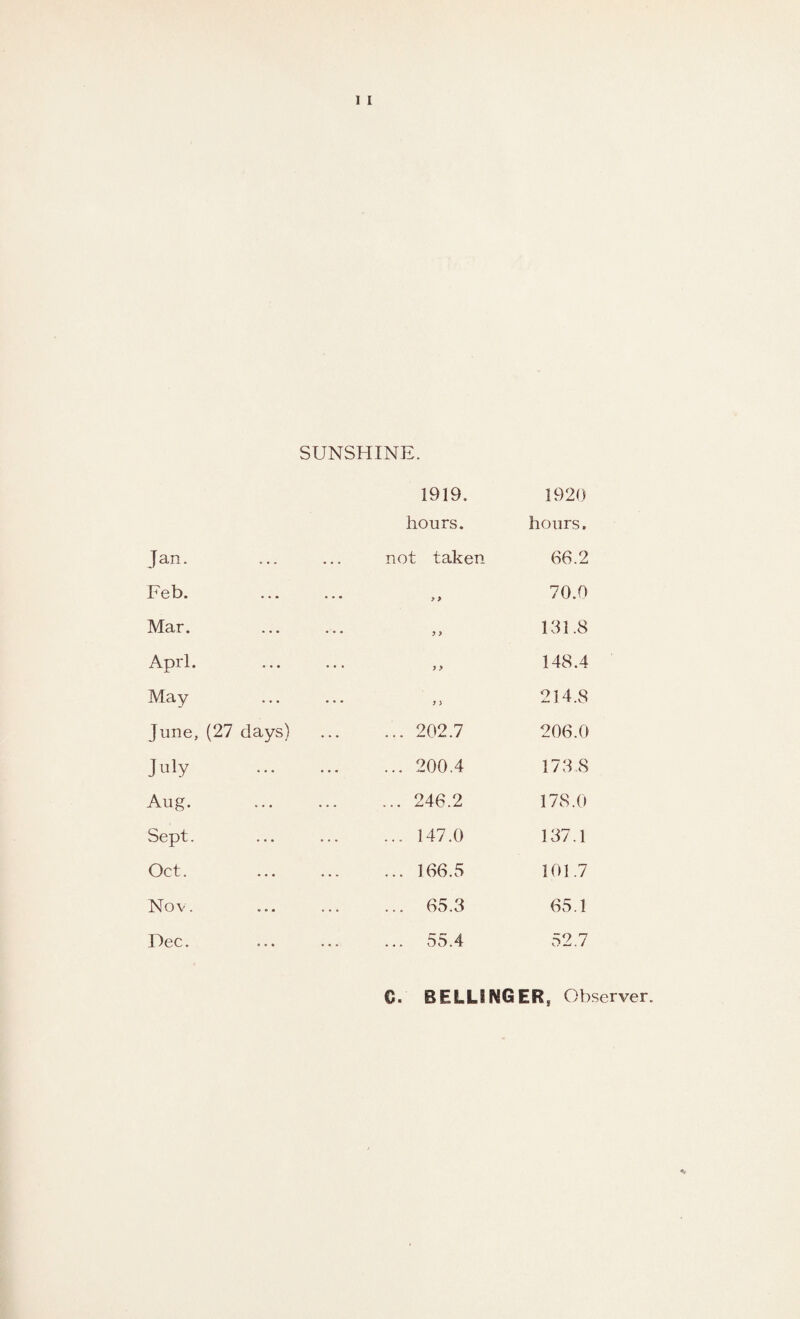 11

SUNSHINE.

| | 1919. hours. | 1920 hours. |
|---|---|---|
| Jan. ... ... | not taken | 66.2 |
| Feb. ... ... | ,, | 70.0 |
| Mar. ... ... | ,, | 131.8 |
| Aprl. ... ... | ,, | 148.4 |
| May ... ... | ,, | 214.8 |
| June, (27 days) ... | ... 202.7 | 206.0 |
| July ... ... | ... 200.4 | 173.8 |
| Aug. ... ... | ... 246.2 | 178.0 |
| Sept. ... ... | ... 147.0 | 137.1 |
| Oct. ... ... | ... 166.5 | 101.7 |
| Nov. ... ... | ... 65.3 | 65.1 |
| Dec. ... ... | ... 55.4 | 52.7 |

C. BELLINGER, Observer.